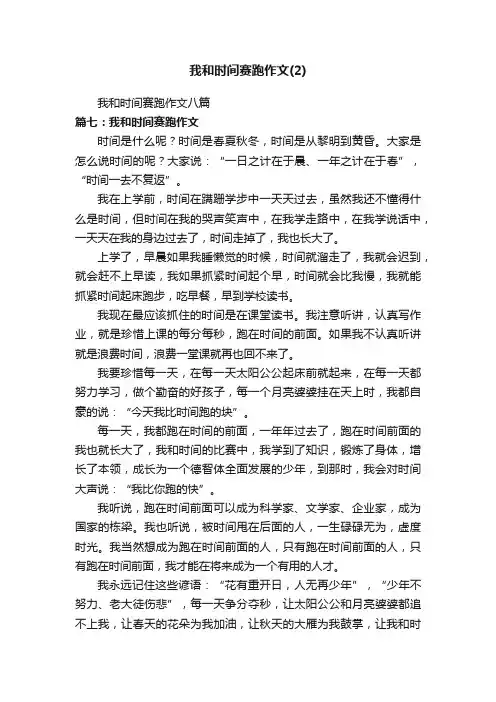 我和时间赛跑作文(2)

我和时间赛跑作文八篇

篇七：我和时间赛跑作文

时间是什么呢？时间是春夏秋冬，时间是从黎明到黄昏。大家是怎么说时间的呢？大家说：“一日之计在于晨、一年之计在于春”，“时间一去不复返”。

我在上学前，时间在蹒跚学步中一天天过去，虽然我还不懂得什么是时间，但时间在我的哭声笑声中，在我学走路中，在我学说话中，一天天在我的身边过去了，时间走掉了，我也长大了。

上学了，早晨如果我睡懒觉的时候，时间就溜走了，我就会迟到，就会赶不上早读，我如果抓紧时间起个早，时间就会比我慢，我就能抓紧时间起床跑步，吃早餐，早到学校读书。

我现在最应该抓住的时间是在课堂读书。我注意听讲，认真写作业，就是珍惜上课的每分每秒，跑在时间的前面。如果我不认真听讲就是浪费时间，浪费一堂课就再也回不来了。

我要珍惜每一天，在每一天太阳公公起床前就起来，在每一天都努力学习，做个勤奋的好孩子，每一个月亮婆婆挂在天上时，我都自豪的说：“今天我比时间跑的块”。

每一天，我都跑在时间的前面，一年年过去了，跑在时间前面的我也就长大了，我和时间的比赛中，我学到了知识，锻炼了身体，增长了本领，成长为一个德智体全面发展的少年，到那时，我会对时间大声说：“我比你跑的快”。

我听说，跑在时间前面可以成为科学家、文学家、企业家，成为国家的栋梁。我也听说，被时间甩在后面的人，一生碌碌无为，虚度时光。我当然想成为跑在时间前面的人，只有跑在时间前面的人，只有跑在时间前面，我才能在将来成为一个有用的人才。

我永远记住这些谚语：“花有重开日，人无再少年”，“少年不努力、老大徒伤悲”，每一天争分夺秒，让太阳公公和月亮婆婆都追不上我，让春天的花朵为我加油，让秋天的大雁为我鼓掌，让我和时